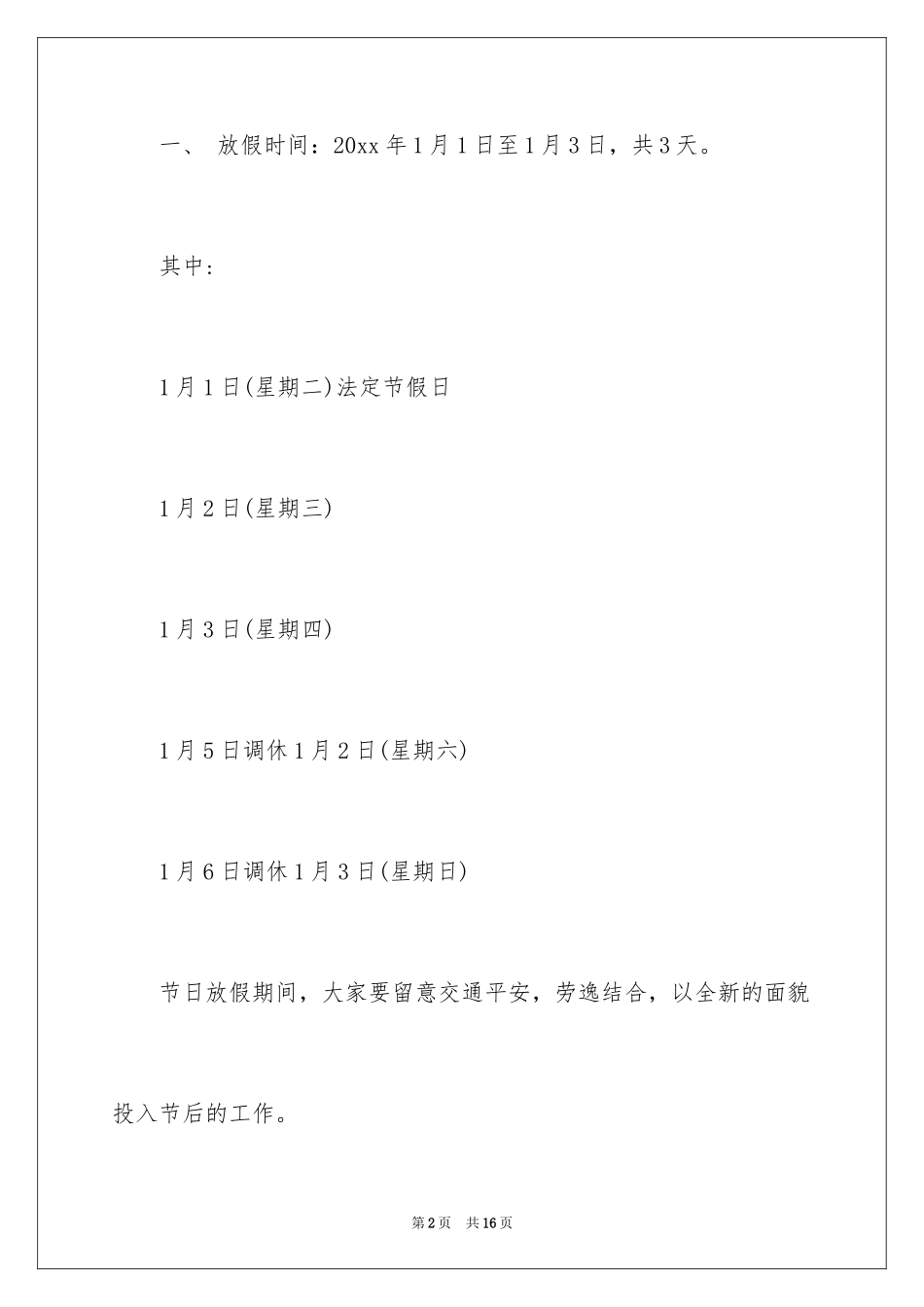 一、 放假时间：20xx 年 1 月 1 日至 1 月 3 日，共 3 天。

其中：

1 月 1 日(星期二)法定节假日

1 月 2 日(星期三)

1 月 3 日(星期四)

1 月 5 日调休 1 月 2 日(星期六)

1 月 6 日调休 1 月 3 日(星期日)

节日放假期间，大家要留意交通平安，劳逸结合，以全新的面貌投入节后的工作。

第 2 页 共 16 页